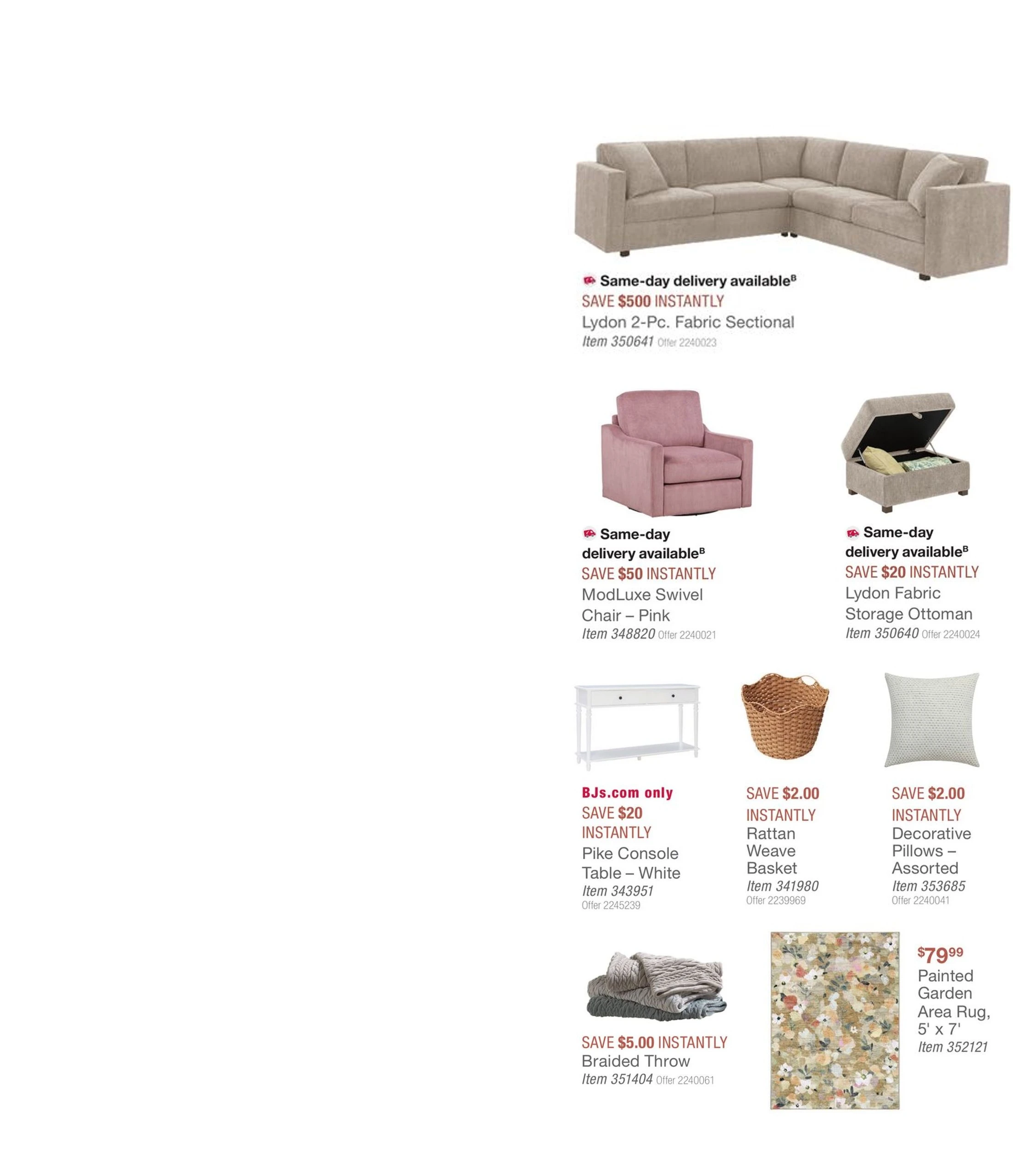 Same-day delivery available$^{B}$
SAVE $500 INSTANTLY
Lydon 2-Pc. Fabric Sectional
Item 350641 Offer 2240023

Same-day delivery available$^{B}$
SAVE $50 INSTANTLY
ModLuxe Swivel Chair – Pink
Item 348820 Offer 2240021

Same-day delivery available$^{B}$
SAVE $20 INSTANTLY
Lydon Fabric Storage Ottoman
Item 350640 Offer 2240024

BJs.com only
SAVE $20 INSTANTLY
Pike Console Table – White
Item 343951
Offer 2245239

SAVE $2.00 INSTANTLY
Rattan Weave Basket
Item 341980
Offer 2239969

SAVE $2.00 INSTANTLY
Decorative Pillows – Assorted
Item 353685
Offer 2240041

SAVE $5.00 INSTANTLY
Braided Throw
Item 351404 Offer 2240061

$79.99
Painted Garden Area Rug, 5' x 7'
Item 352121